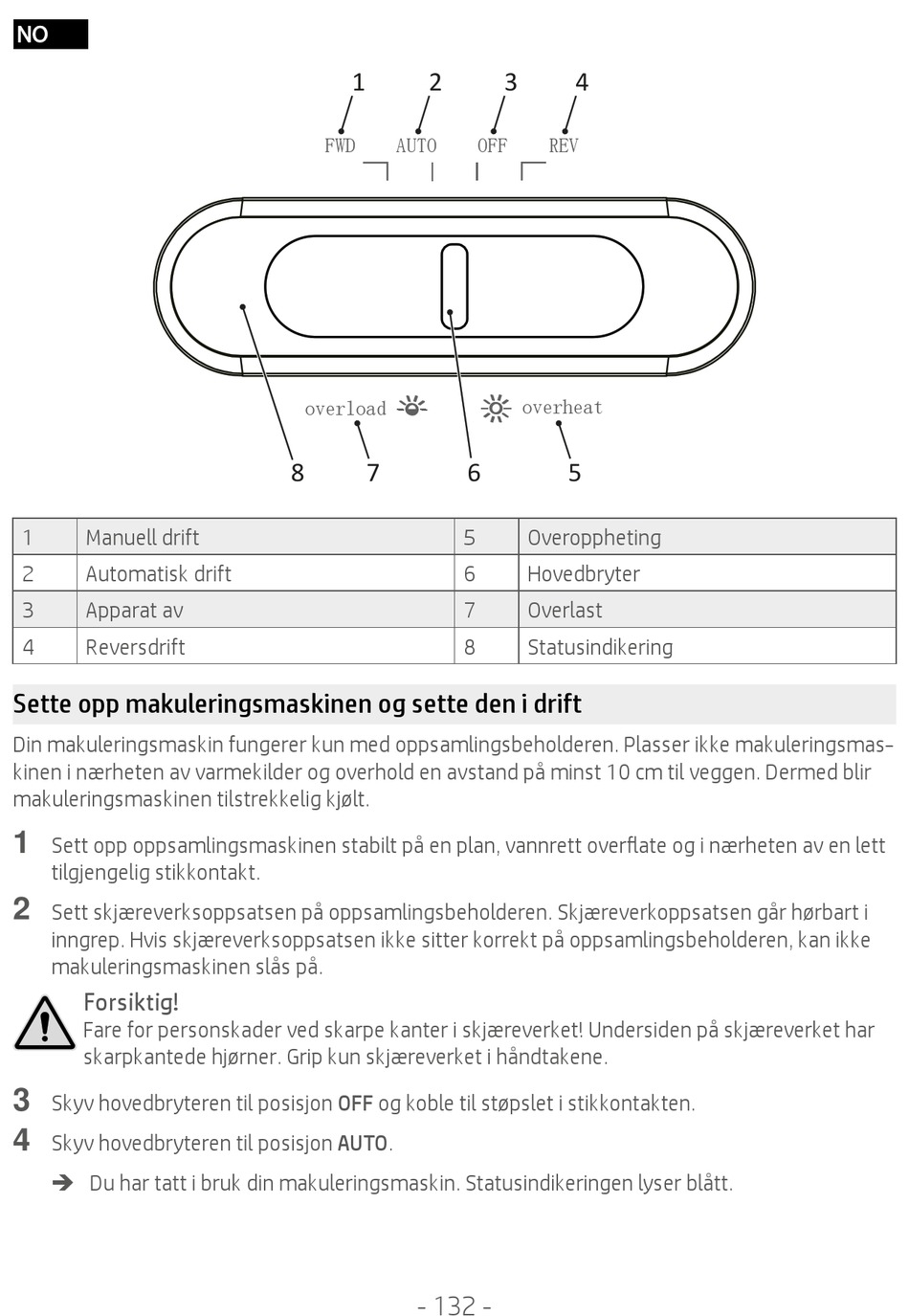 NO

1 2 3 4

FWD AUTO OFF REV

overload overheat

8 7 6 5

| 1 | Manuell drift | 5 | Overoppheting |
|---|---|---|---|
| 2 | Automatisk drift | 6 | Hovedbryter |
| 3 | Apparat av | 7 | Overlast |
| 4 | Reversdrift | 8 | Statusindikering |

Sette opp makuleringsmaskinen og sette den i drift

Din makuleringsmaskin fungerer kun med oppsamlingsbeholderen. Plasser ikke makuleringsmaskinen i nærheten av varmekilder og overhold en avstand på minst 10 cm til veggen. Dermed blir makuleringsmaskinen tilstrekkelig kjølt.

1 Sett opp oppsamlingsmaskinen stabilt på en plan, vannrett overflate og i nærheten av en lett tilgjengelig stikkontakt.

2 Sett skjæreverksoppsatsen på oppsamlingsbeholderen. Skjæreverkoppsatsen går hørbart i inngrep. Hvis skjæreverksoppsatsen ikke sitter korrekt på oppsamlingsbeholderen, kan ikke makuleringsmaskinen slås på.

Forsiktig!
Fare for personskader ved skarpe kanter i skjæreverket! Undersiden på skjæreverket har skarpkantede hjørner. Grip kun skjæreverket i håndtakene.

3 Skyv hovedbryteren til posisjon OFF og koble til støpslet i stikkontakten.

4 Skyv hovedbryteren til posisjon AUTO.

➔ Du har tatt i bruk din makuleringsmaskin. Statusindikeringen lyser blått.

- 132 -